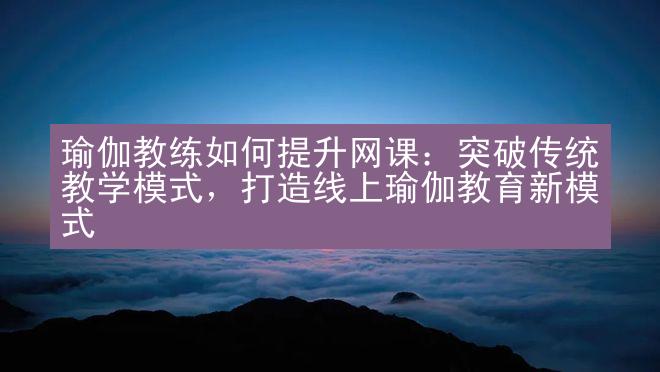 瑜伽教练如何提升网课：突破传统教学模式，打造线上瑜伽教育新模式